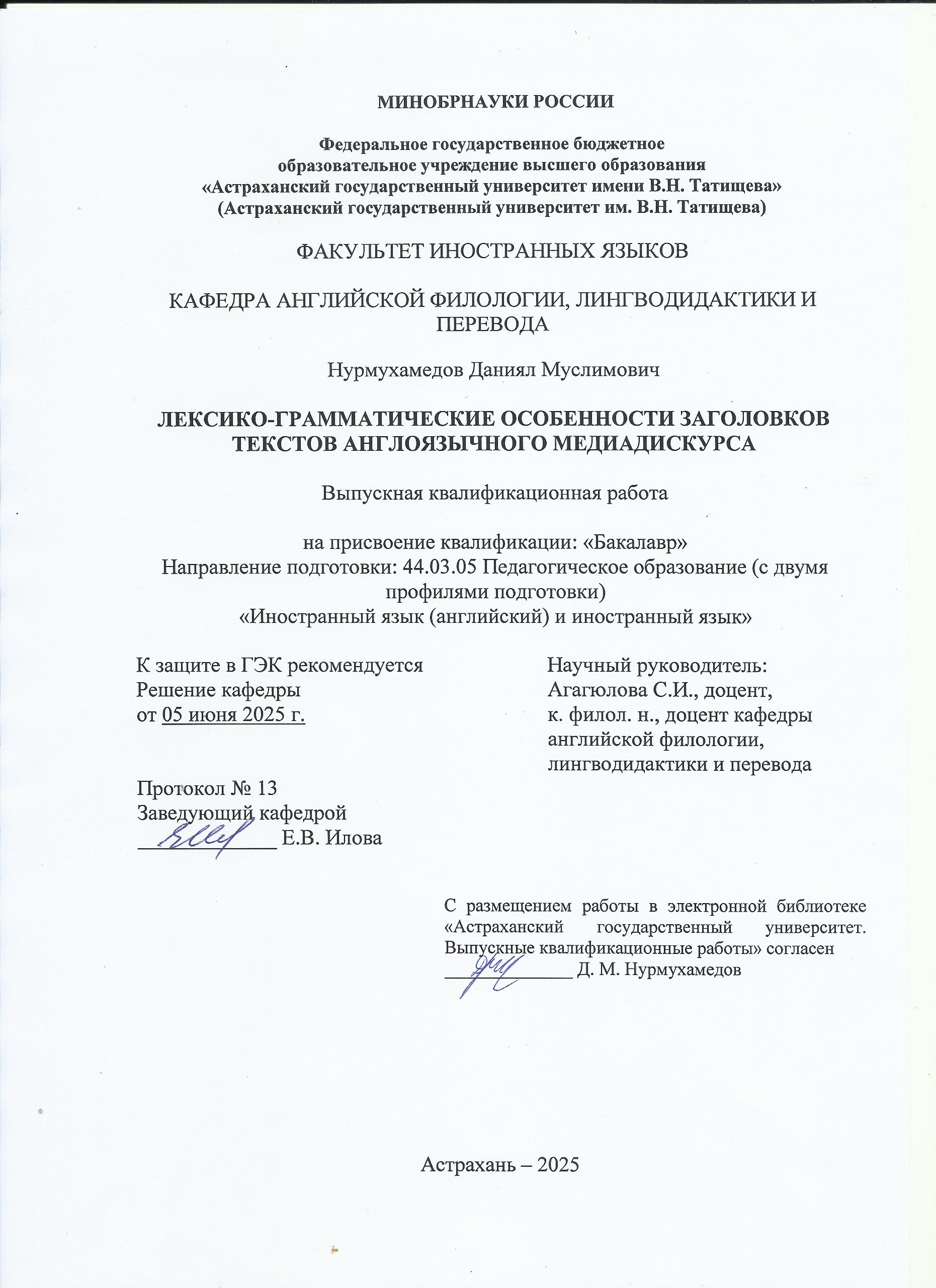 МИНОБРНАУКИ РОССИИ

Федеральное государственное бюджетное образовательное учреждение высшего образования «Астраханский государственный университет имени В.Н. Татищева» (Астраханский государственный университет им. В.Н. Татищева)

ФАКУЛЬТЕТ ИНОСТРАННЫХ ЯЗЫКОВ

КАФЕДРА АНГЛИЙСКОЙ ФИЛОЛОГИИ, ЛИНГВОДИДАКТИКИ И ПЕРЕВОДА

Нурмухамедов Даниял Муслимович

ЛЕКСИКО-ГРАММАТИЧЕСКИЕ ОСОБЕННОСТИ ЗАГОЛОВКОВ ТЕКСТОВ АНГЛОЯЗЫЧНОГО МЕДИАДИСКУРСА

Выпускная квалификационная работа

на присвоение квалификации: «Бакалавр»
Направление подготовки: 44.03.05 Педагогическое образование (с двумя профилями подготовки)
«Иностранный язык (английский) и иностранный язык»

К защите в ГЭК рекомендуется
Решение кафедры
от 05 июня 2025 г.

Протокол № 13
Заведующий кафедрой
____________ Е.В. Илова

Научный руководитель:
Агагюлова С.И., доцент,
к. филол. н., доцент кафедры английской филологии, лингводидактики и перевода

С размещением работы в электронной библиотеке «Астраханский государственный университет. Выпускные квалификационные работы» согласен
____________ Д. М. Нурмухамедов

Астрахань – 2025